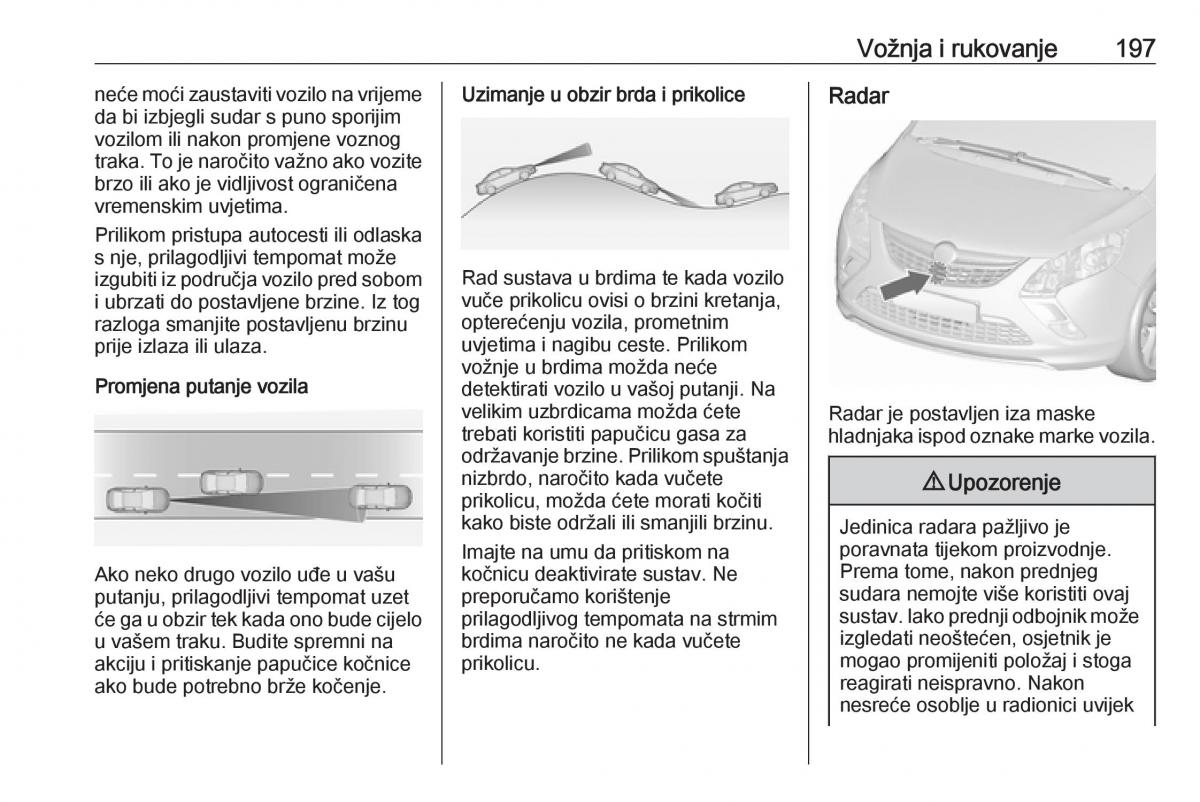 Vožnja i rukovanje 197

neće moći zaustaviti vozilo na vrijeme da bi izbjegli sudar s puno sporijim vozilom ili nakon promjene voznog traka. To je naročito važno ako vozite brzo ili ako je vidljivost ograničena vremenskim uvjetima.

Prilikom pristupa autocesti ili odlaska s nje, prilagodljivi tempomat može izgubiti iz područja vozilo pred sobom i ubrzati do postavljene brzine. Iz tog razloga smanjite postavljenu brzinu prije izlaza ili ulaza.

Promjena putanje vozila

Ako neko drugo vozilo uđe u vašu putanju, prilagodljivi tempomat uzet će ga u obzir tek kada ono bude cijelo u vašem traku. Budite spremni na akciju i pritiskanje papučice kočnice ako bude potrebno brže kočenje.

Uzimanje u obzir brda i prikolice

Rad sustava u brdima te kada vozilo vuče prikolicu ovisi o brzini kretanja, opterećenju vozila, prometnim uvjetima i nagibu ceste. Prilikom vožnje u brdima možda neće detektirati vozilo u vašoj putanji. Na velikim uzbrdicama možda ćete trebati koristiti papučicu gasa za održavanje brzine. Prilikom spuštanja nizbrdo, naročito kada vučete prikolicu, možda ćete morati kočiti kako biste održali ili smanjili brzinu.

Imajte na umu da pritiskom na kočnicu deaktivirate sustav. Ne preporučamo korištenje prilagodljivog tempomata na strmim brdima naročito ne kada vučete prikolicu.

Radar

Radar je postavljen iza maske hladnjaka ispod oznake marke vozila.

⚠ Upozorenje

Jedinica radara pažljivo je poravnata tijekom proizvodnje. Prema tome, nakon prednjeg sudara nemojte više koristiti ovaj sustav. Iako prednji odbojnik može izgledati neoštećen, osjetnik je mogao promijeniti položaj i stoga reagirati neispravno. Nakon nesreće osoblje u radionici uvijek